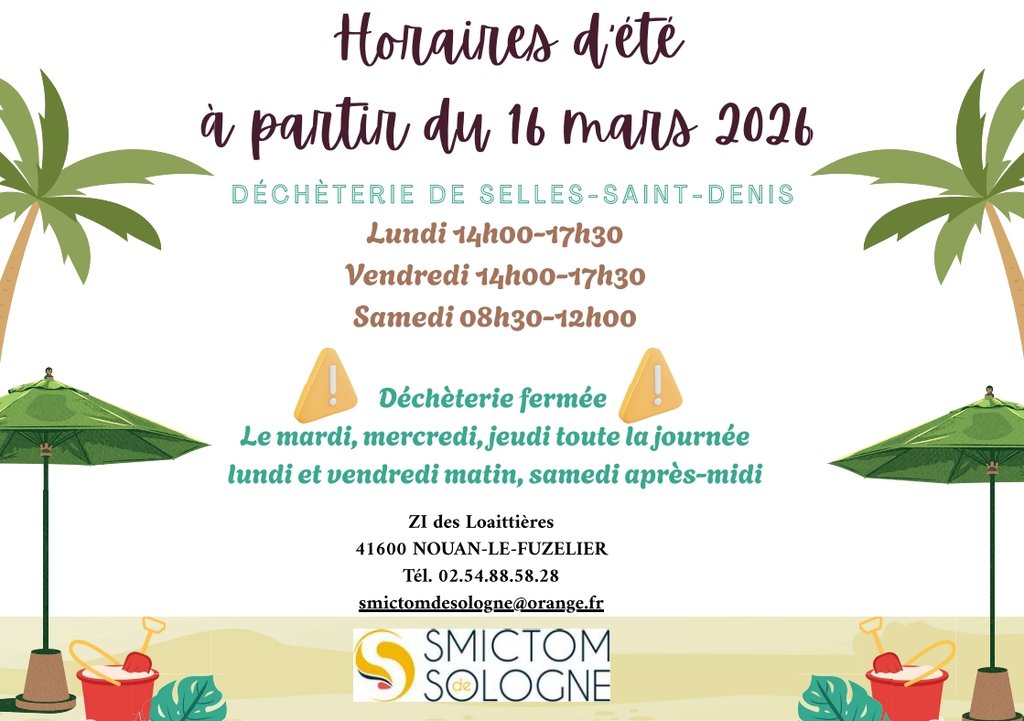 Horaires d'été
à partir du 16 mars 2026

DÉCHÈTERIE DE SELLES-SAINT-DENIS

Lundi 14h00-17h30
Vendredi 14h00-17h30
Samedi 08h30-12h00

Déchèterie fermée
Le mardi, mercredi, jeudi toute la journée
lundi et vendredi matin, samedi après-midi

ZI des Loaittières
41600 NOUAN-LE-FUZELIER
Tél. 02.54.88.58.28
smictomdesologne@orange.fr

SMICTOM
de
SOLOGNE